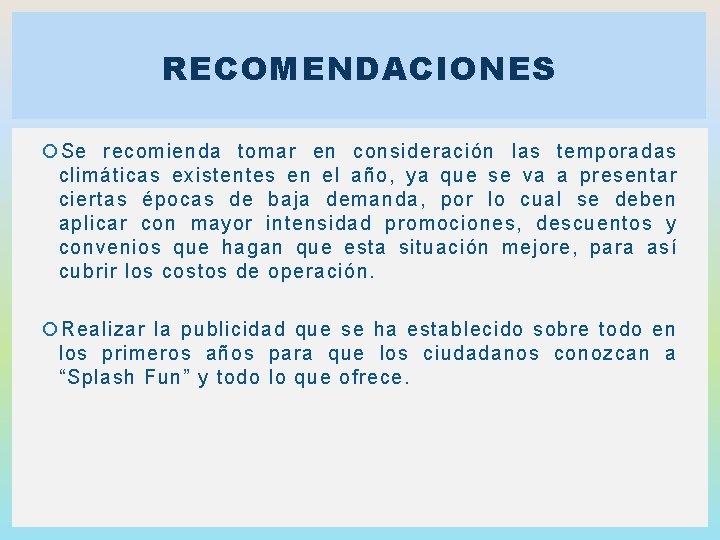 RECOMENDACIONES

Se recomienda tomar en consideración las temporadas climáticas existentes en el año, ya que se va a presentar ciertas épocas de baja demanda, por lo cual se deben aplicar con mayor intensidad promociones, descuentos y convenios que hagan que esta situación mejore, para así cubrir los costos de operación.

Realizar la publicidad que se ha establecido sobre todo en los primeros años para que los ciudadanos conozcan a “Splash Fun” y todo lo que ofrece.